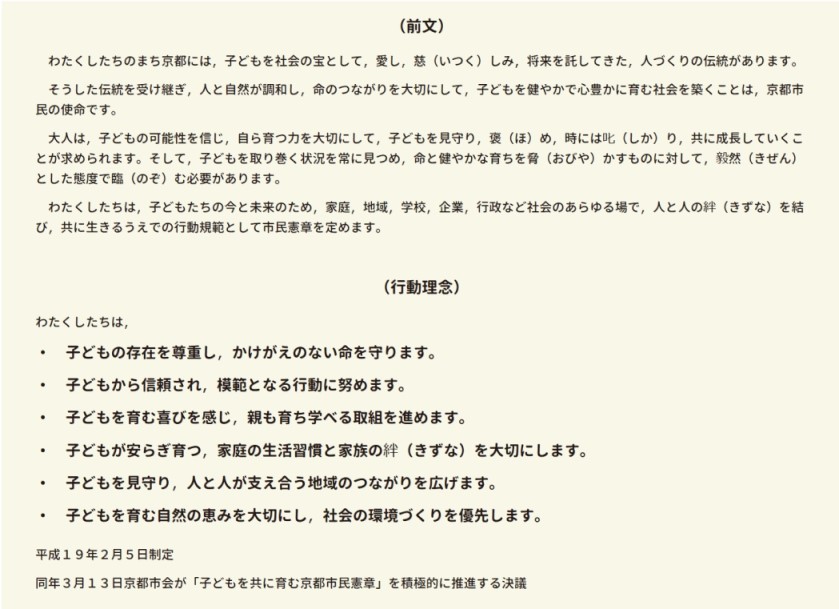 （前文）

わたくしたちのまち京都には，子どもを社会の宝として，愛し，慈（いつく）しみ，将来を託してきた，人づくりの伝統があります。

そうした伝統を受け継ぎ，人と自然が調和し，命のつながりを大切にして，子どもを健やかで心豊かに育む社会を築くことは，京都市民の使命です。

大人は，子どもの可能性を信じ，自ら育つ力を大切にして，子どもを見守り，褒（ほ）め，時には叱（しか）り，共に成長していくことが求められます。そして，子どもを取り巻く状況を常に見つめ，命と健やかな育ちを脅（おびや）かすものに対して，毅然（きぜん）とした態度で臨（のぞ）む必要があります。

わたくしたちは，子どもたちの今と未来のため，家庭，地域，学校，企業，行政など社会のあらゆる場で，人と人の絆（きずな）を結び，共に生きるうえでの行動規範として市民憲章を定めます。

（行動理念）

わたくしたちは，

・ 子どもの存在を尊重し，かけがえのない命を守ります。

・ 子どもから信頼され，模範となる行動に努めます。

・ 子どもを育む喜びを感じ，親も育ち学べる取組を進めます。

・ 子どもが安らぎ育つ，家庭の生活習慣と家族の絆（きずな）を大切にします。

・ 子どもを見守り，人と人が支え合う地域のつながりを広げます。

・ 子どもを育む自然の恵みを大切にし，社会の環境づくりを優先します。

平成１９年２月５日制定

同年３月１３日京都市会が「子どもを共に育む京都市民憲章」を積極的に推進する決議